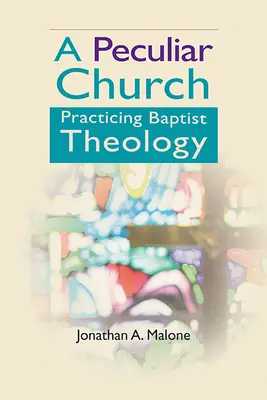 A Peculiar Church

Practicing Baptist Theology

Jonathan A. Malone